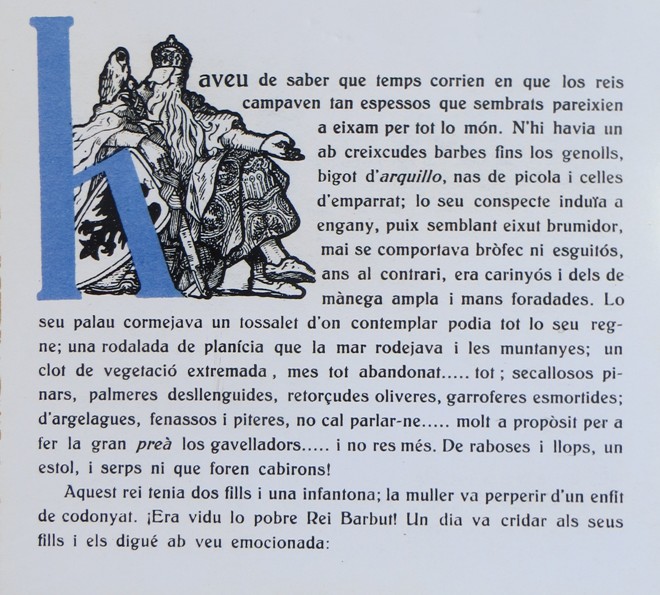 haveu de saber que temps corrien en que los reis campaven tan espessos que sembrats pareixien a eixam per tot lo món. N'hi havia un ab creixcudes barbes fins los genolls, bigot d'arquillo, nas de picola i celles d'emparrat; lo seu conspecte induïa a engany, puix semblant eixut brumidor, mai se comportava bròfec ni esguitós, ans al contrari, era carinyós i dels de mànega ampla i mans foradades. Lo seu palau cormejava un tossalet d'on contemplar podia tot lo seu regne; una rodalada de planícia que la mar rodejava i les muntanyes; un clot de vegetació extremada, mes tot abandonat..... tot; secallosos pinars, palmeres desllenguides, retorçudes oliveres, garroferes esmortides; d'argelagues, fenassos i piteres, no cal parlar-ne..... molt a propòsit per a fer la gran preà los gavelladors..... i no res més. De raboses i llops, un estol, i serps ni que foren cabirons!

Aquest rei tenia dos fills i una infantona; la muller va perperir d'un enfit de codonyat. ¡Era vidu lo pobre Rei Barbut! Un dia va cridar als seus fills i els digué ab veu emocionada: